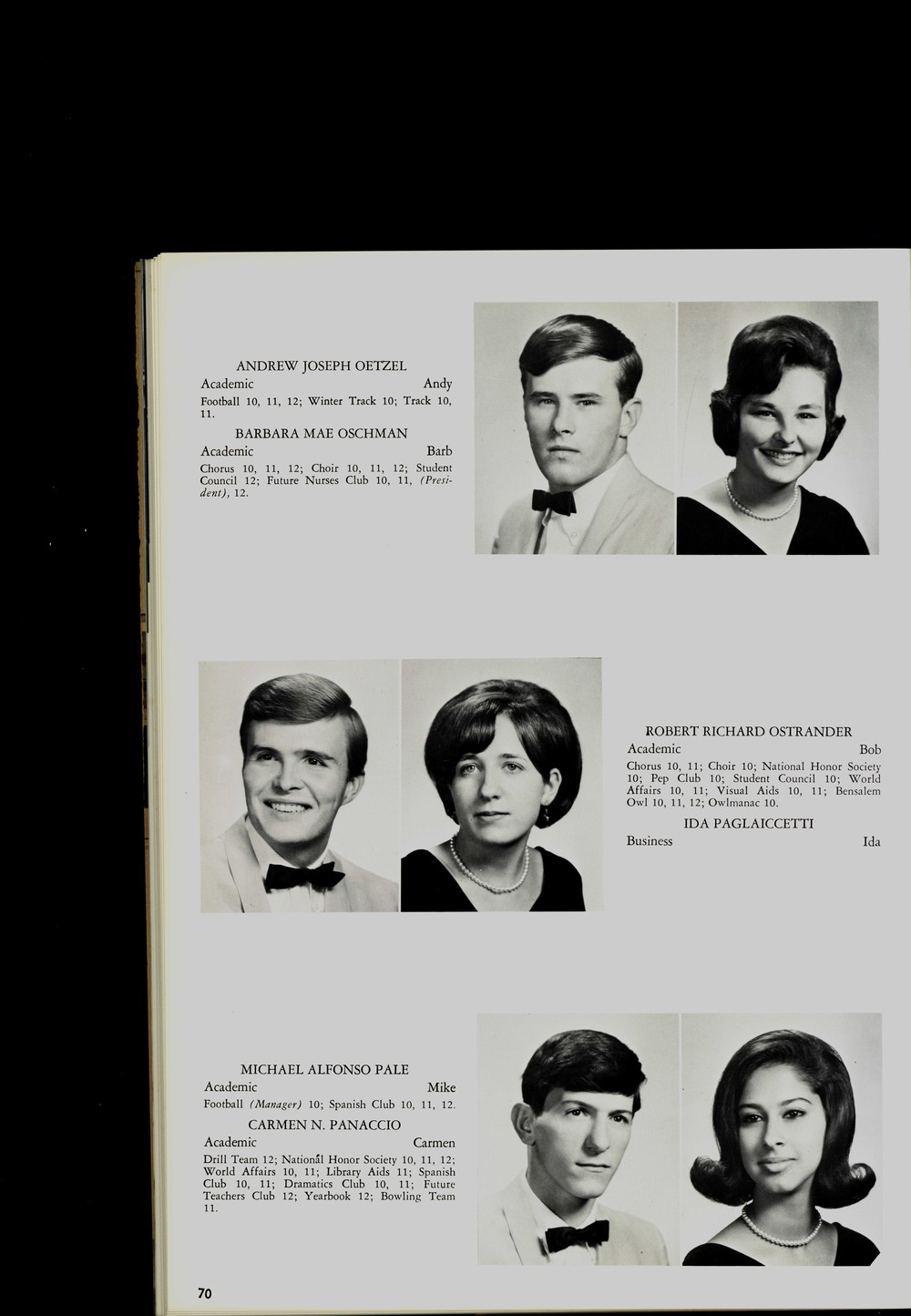 ANDREW JOSEPH OETZEL

Academic Andy

Football 10, 11, 12; Winter Track 10; Track 10, 11.

BARBARA MAE OSCHMAN

Academic Barb

Chorus 10, 11, 12; Choir 10, 11, 12; Student Council 12; Future Nurses Club 10, 11, (President), 12.

ROBERT RICHARD OSTRANDER

Academic Bob

Chorus 10, 11; Choir 10; National Honor Society 10; Pep Club 10; Student Council 10; World Affairs 10, 11; Visual Aids 10, 11; Bensalem Owl 10, 11, 12; Owlmanac 10.

IDA PAGLAICCETTI

Business Ida

MICHAEL ALFONSO PALE

Academic Mike

Football (Manager) 10; Spanish Club 10, 11, 12.

CARMEN N. PANACCIO

Academic Carmen

Drill Team 12; National Honor Society 10, 11, 12; World Affairs 10, 11; Library Aids 11; Spanish Club 10, 11; Dramatics Club 10, 11; Future Teachers Club 12; Yearbook 12; Bowling Team 11.

70